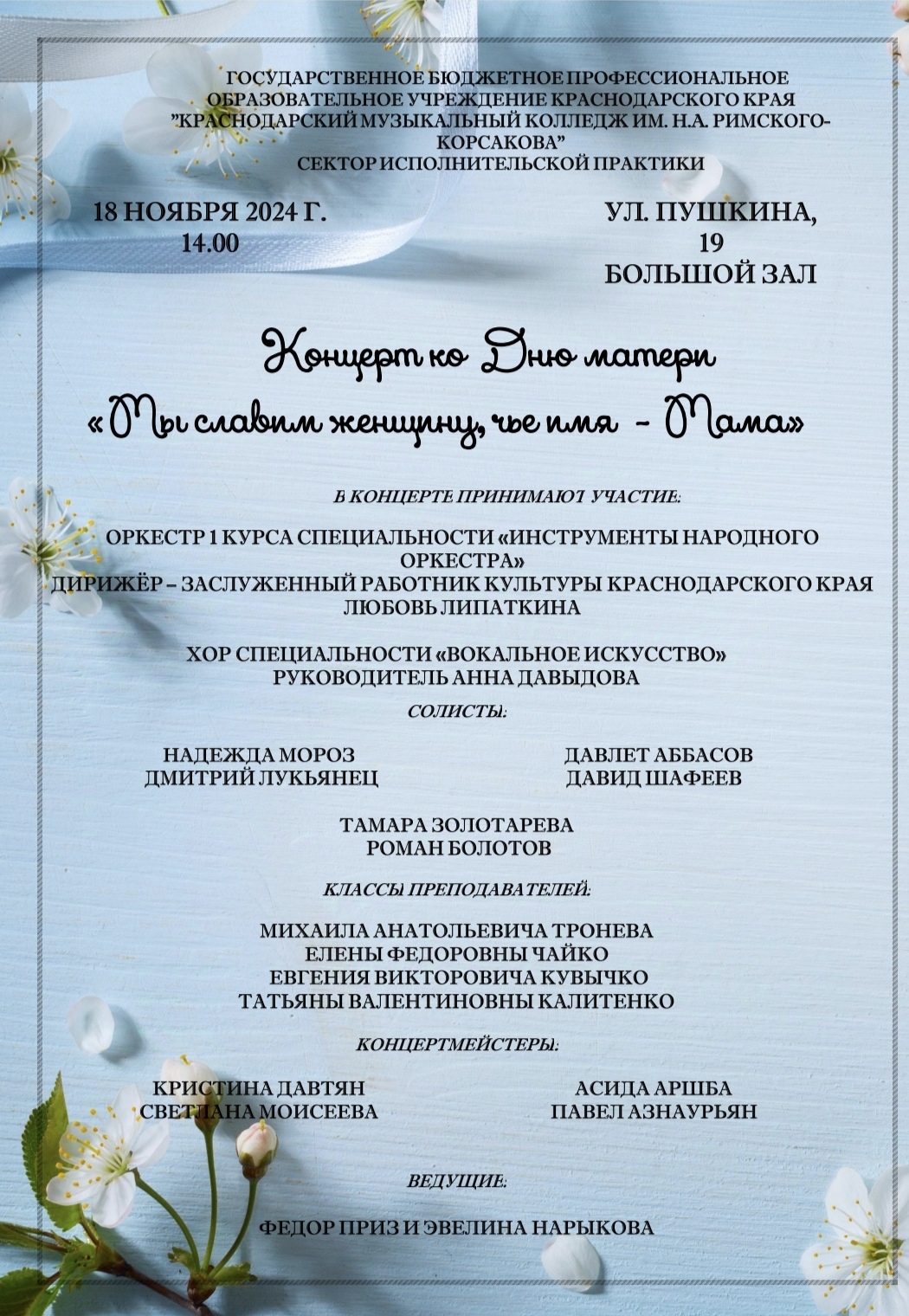 ГОСУДАРСТВЕННОЕ БЮДЖЕТНОЕ ПРОФЕССИОНАЛЬНОЕ ОБРАЗОВАТЕЛЬНОЕ УЧРЕЖДЕНИЕ КРАСНОДАРСКОГО КРАЯ "КРАСНОДАРСКИЙ МУЗЫКАЛЬНЫЙ КОЛЛЕДЖ ИМ. Н.А. РИМСКОГО-КОРСАКОВА"
СЕКТОР ИСПОЛНИТЕЛЬСКОЙ ПРАКТИКИ

18 НОЯБРЯ 2024 Г.
14.00

УЛ. ПУШКИНА, 19
БОЛЬШОЙ ЗАЛ

Концерт ко Дню матери
«Мы славим женщину, чье имя - Мама»

В КОНЦЕРТЕ ПРИНИМАЮТ УЧАСТИЕ:

ОРКЕСТР 1 КУРСА СПЕЦИАЛЬНОСТИ «ИНСТРУМЕНТЫ НАРОДНОГО ОРКЕСТРА»
ДИРИЖЁР – ЗАСЛУЖЕННЫЙ РАБОТНИК КУЛЬТУРЫ КРАСНОДАРСКОГО КРАЯ ЛЮБОВЬ ЛИПАТКИНА

ХОР СПЕЦИАЛЬНОСТИ «ВОКАЛЬНОЕ ИСКУССТВО»
РУКОВОДИТЕЛЬ АННА ДАВЫДОВА

СОЛИСТЫ:

НАДЕЖДА МОРОЗ
ДМИТРИЙ ЛУКЬЯНЕЦ

ДАВЛЕТ АББАСОВ
ДАВИД ШАФЕЕВ

ТАМАРА ЗОЛОТАРЕВА
РОМАН БОЛОТОВ

КЛАССЫ ПРЕПОДАВАТЕЛЕЙ:

МИХАИЛА АНАТОЛЬЕВИЧА ТРОНЕВА
ЕЛЕНЫ ФЕДОРОВНЫ ЧАЙКО
ЕВГЕНИЯ ВИКТОРОВИЧА КУВЫЧКО
ТАТЬЯНЫ ВАЛЕНТИНОВНЫ КАЛИТЕНКО

КОНЦЕРТМЕЙСТЕРЫ:

КРИСТИНА ДАВТЯН
СВЕТЛАНА МОИСЕЕВА

АСИДА АРШБА
ПАВЕЛ АЗНАУРЬЯН

ВЕДУЩИЕ:

ФЕДОР ПРИЗ И ЭВЕЛИНА НАРЫКОВА